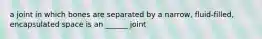 a joint in which bones are separated by a narrow, fluid-filled, encapsulated space is an ______ joint